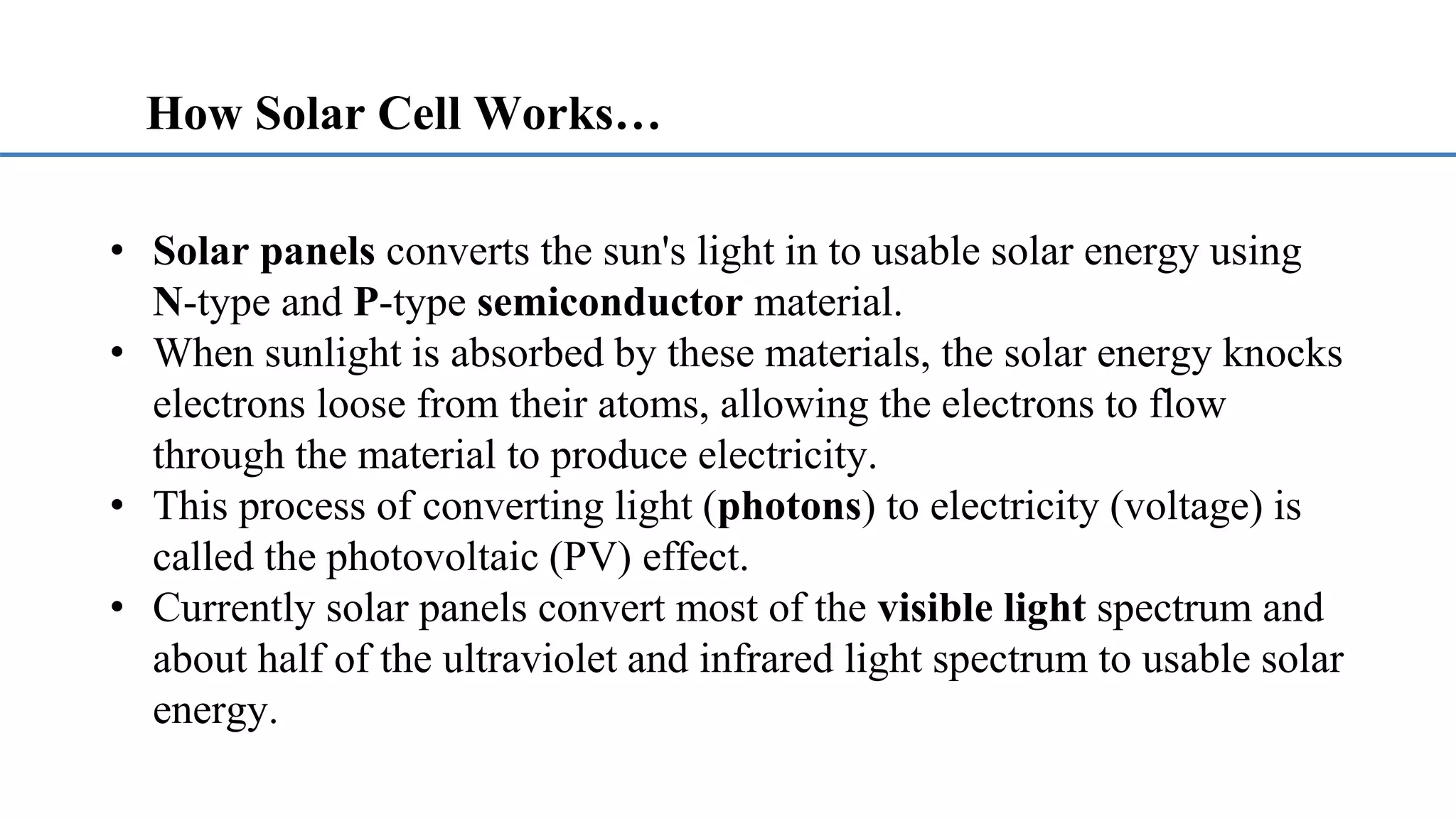 How Solar Cell Works…

• Solar panels converts the sun's light in to usable solar energy using N-type and P-type semiconductor material.
• When sunlight is absorbed by these materials, the solar energy knocks electrons loose from their atoms, allowing the electrons to flow through the material to produce electricity.
• This process of converting light (photons) to electricity (voltage) is called the photovoltaic (PV) effect.
• Currently solar panels convert most of the visible light spectrum and about half of the ultraviolet and infrared light spectrum to usable solar energy.